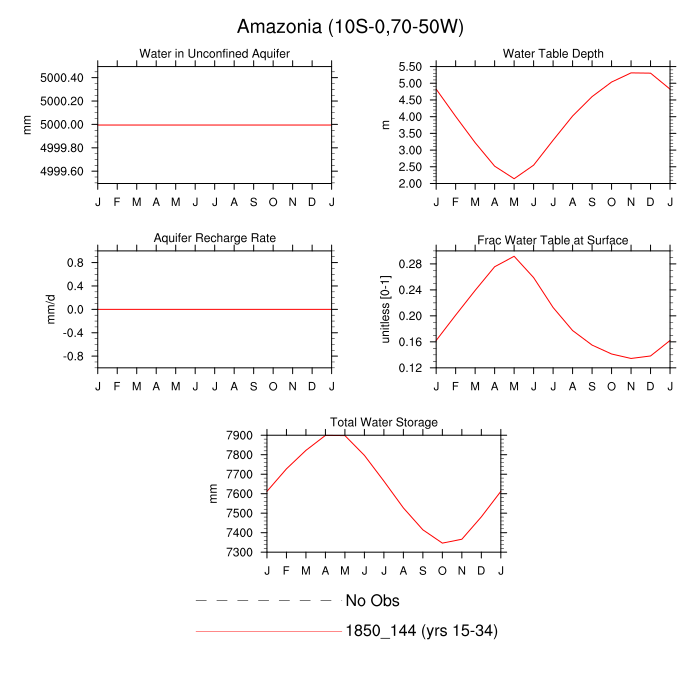 Amazonia (10S-0,70-50W)

Water in Unconfined Aquifer

mm

5000.40
5000.20
5000.00
4999.80
4999.60

J F M A M J J A S O N D J

Water Table Depth

m

5.50
5.00
4.50
4.00
3.50
3.00
2.50
2.00

J F M A M J J A S O N D J

Aquifer Recharge Rate

mm/d

0.8
0.4
0.0
-0.4
-0.8

J F M A M J J A S O N D J

Frac Water Table at Surface

unitless [0-1]

0.28
0.24
0.20
0.16
0.12

J F M A M J J A S O N D J

Total Water Storage

mm

7900
7800
7700
7600
7500
7400
7300

J F M A M J J A S O N D J

No Obs

1850_144 (yrs 15-34)